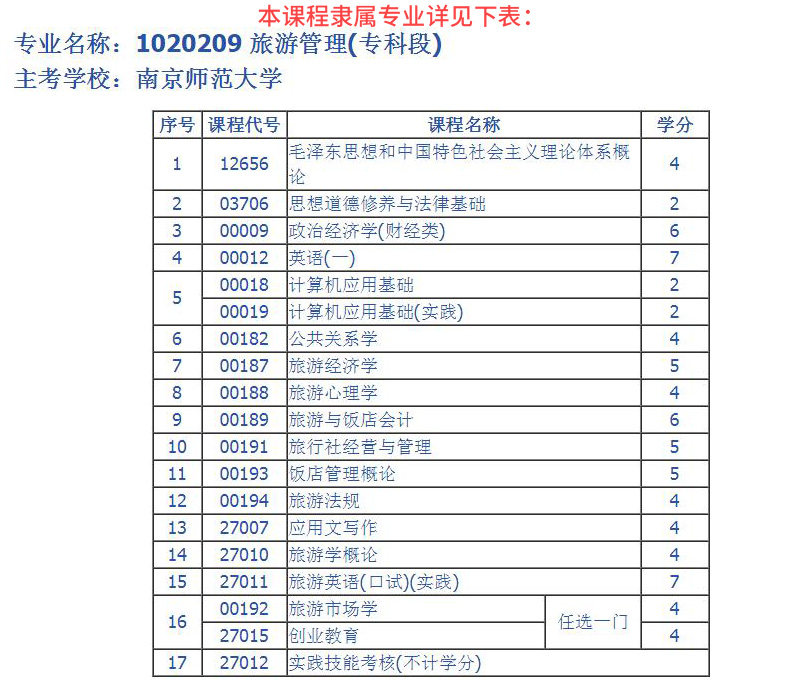 本课程隶属专业详见下表：

专业名称：1020209 旅游管理(专科段)

主考学校：南京师范大学

| 序号 | 课程代号 | 课程名称 | | 学分 |
|---|---|---|---|---|
| 1 | 12656 | 毛泽东思想和中国特色社会主义理论体系概论 | | 4 |
| 2 | 03706 | 思想道德修养与法律基础 | | 2 |
| 3 | 00009 | 政治经济学(财经类) | | 6 |
| 4 | 00012 | 英语(一) | | 7 |
| 5 | 00018 | 计算机应用基础 | | 2 |
| | 00019 | 计算机应用基础(实践) | | 2 |
| 6 | 00182 | 公共关系学 | | 4 |
| 7 | 00187 | 旅游经济学 | | 5 |
| 8 | 00188 | 旅游心理学 | | 4 |
| 9 | 00189 | 旅游与饭店会计 | | 6 |
| 10 | 00191 | 旅行社经营与管理 | | 5 |
| 11 | 00193 | 饭店管理概论 | | 5 |
| 12 | 00194 | 旅游法规 | | 4 |
| 13 | 27007 | 应用文写作 | | 4 |
| 14 | 27010 | 旅游学概论 | | 4 |
| 15 | 27011 | 旅游英语(口试)(实践) | | 7 |
| 16 | 00192 | 旅游市场学 | 任选一门 | 4 |
| | 27015 | 创业教育 | | 4 |
| 17 | 27012 | 实践技能考核(不计学分) | | |